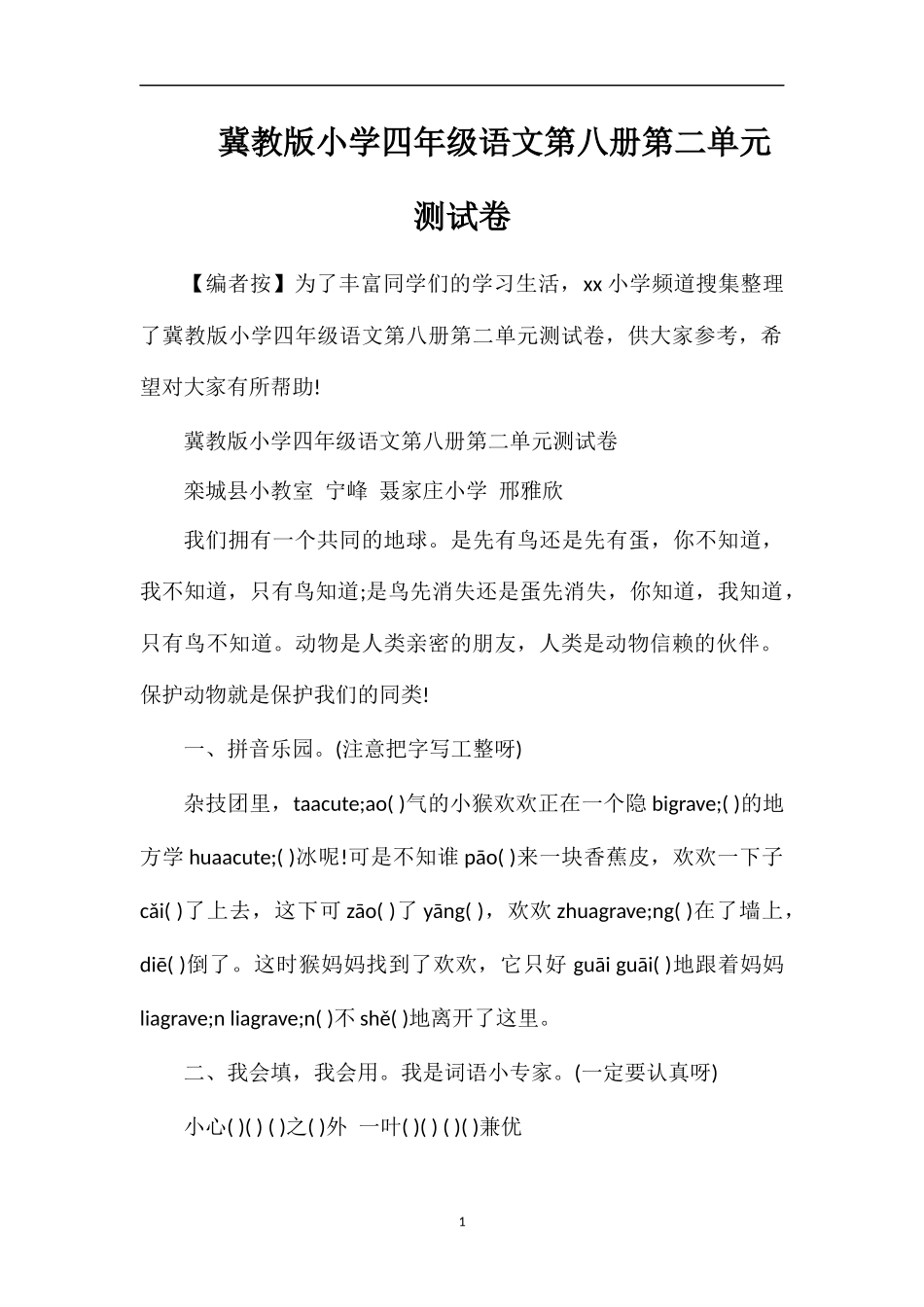 冀教版小学四年级语文第八册第二单元测试卷

【编者按】为了丰富同学们的学习生活，xx 小学频道搜集整理了冀教版小学四年级语文第八册第二单元测试卷，供大家参考，希望对大家有所帮助!

冀教版小学四年级语文第八册第二单元测试卷

栾城县小教室 宁峰 聂家庄小学 邢雅欣

我们拥有一个共同的地球。是先有鸟还是先有蛋，你不知道，我不知道，只有鸟知道;是鸟先消失还是蛋先消失，你知道，我知道，只有鸟不知道。动物是人类亲密的朋友，人类是动物信赖的伙伴。保护动物就是保护我们的同类!

一、拼音乐园。(注意把字写工整呀)

杂技团里，taacute;ao( )气的小猴欢欢正在一个隐 bigrave;( )的地方学 huaacute;( )冰呢!可是不知谁 pāo( )来一块香蕉皮，欢欢一下子 cǎi( )了上去，这下可 zāo( )了 yāng( )，欢欢 zhuagrave;ng( )在了墙上，diē( )倒了。这时猴妈妈找到了欢欢，它只好 guāi guāi( )地跟着妈妈 liagrave;n liagrave;n( )不 shě( )地离开了这里。

二、我会填，我会用。我是词语小专家。(一定要认真呀)

小心( )( ) ( )之( )外 一叶( )( ) ( )( )兼优

1